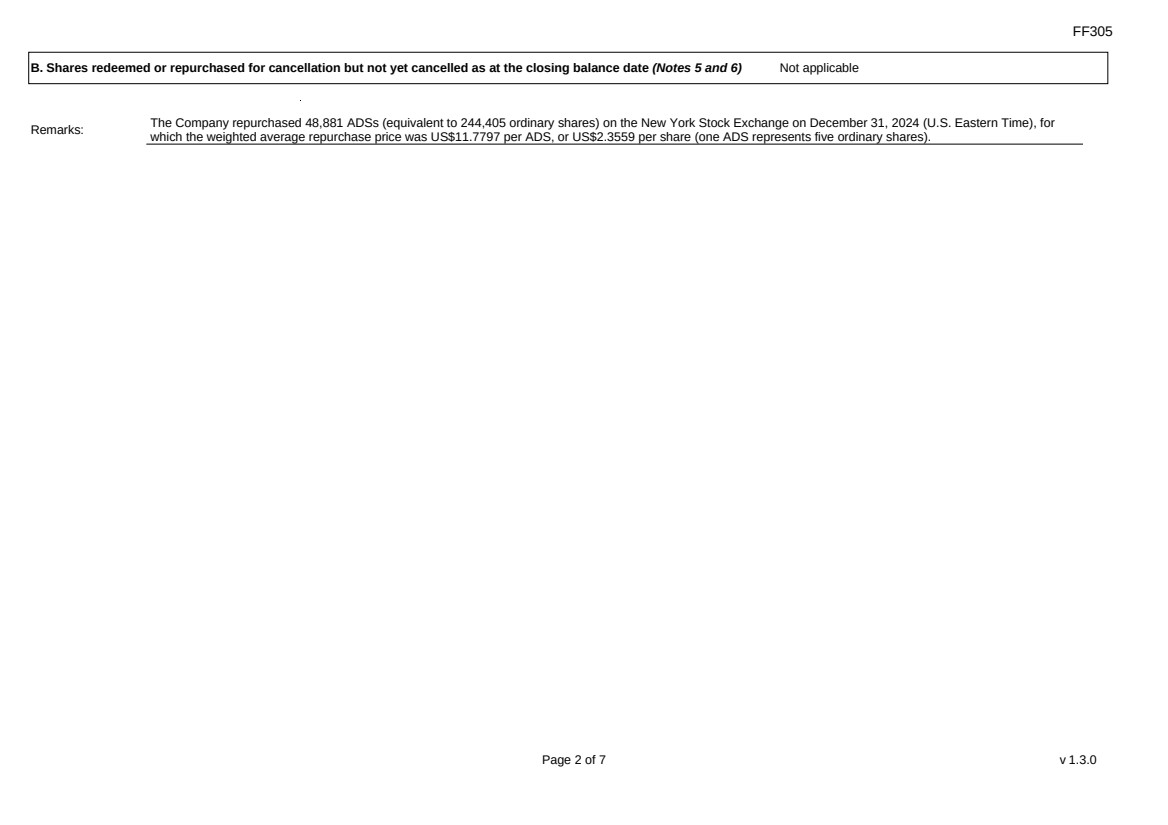 FF305

B. Shares redeemed or repurchased for cancellation but not yet cancelled as at the closing balance date (Notes 5 and 6) Not applicable

Remarks: The Company repurchased 48,881 ADSs (equivalent to 244,405 ordinary shares) on the New York Stock Exchange on December 31, 2024 (U.S. Eastern Time), for which the weighted average repurchase price was US$11.7797 per ADS, or US$2.3559 per share (one ADS represents five ordinary shares).

Page 2 of 7

v 1.3.0